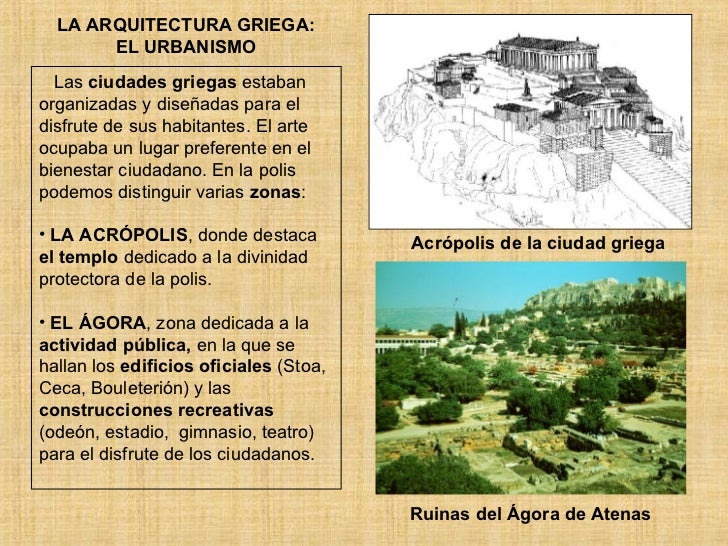 LA ARQUITECTURA GRIEGA:
EL URBANISMO

Las ciudades griegas estaban organizadas y diseñadas para el disfrute de sus habitantes. El arte ocupaba un lugar preferente en el bienestar ciudadano. En la polis podemos distinguir varias zonas:

• LA ACRÓPOLIS, donde destaca el templo dedicado a la divinidad protectora de la polis.

• EL ÁGORA, zona dedicada a la actividad pública, en la que se hallan los edificios oficiales (Stoa, Ceca, Bouleterión) y las construcciones recreativas (odeón, estadio, gimnasio, teatro) para el disfrute de los ciudadanos.

Acrópolis de la ciudad griega

Ruinas del Ágora de Atenas